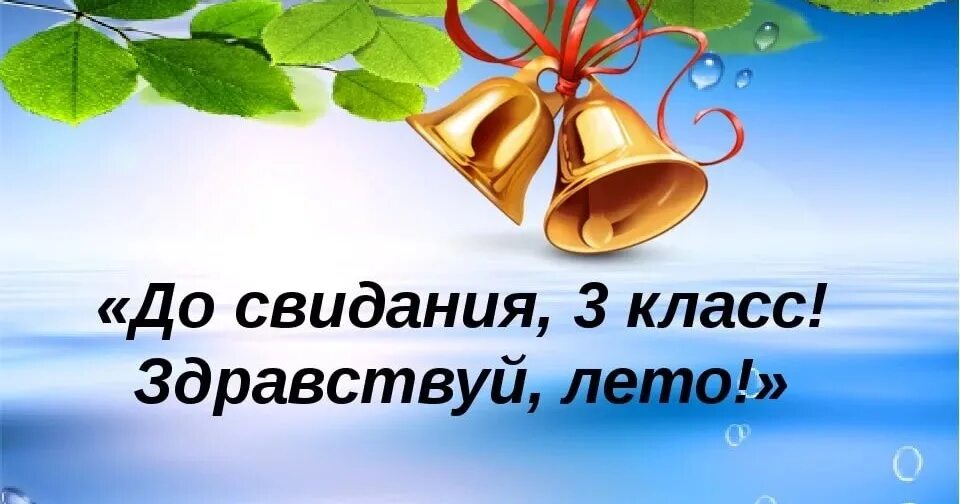 «До свидания, 3 класс!
Здравствуй, лето!»